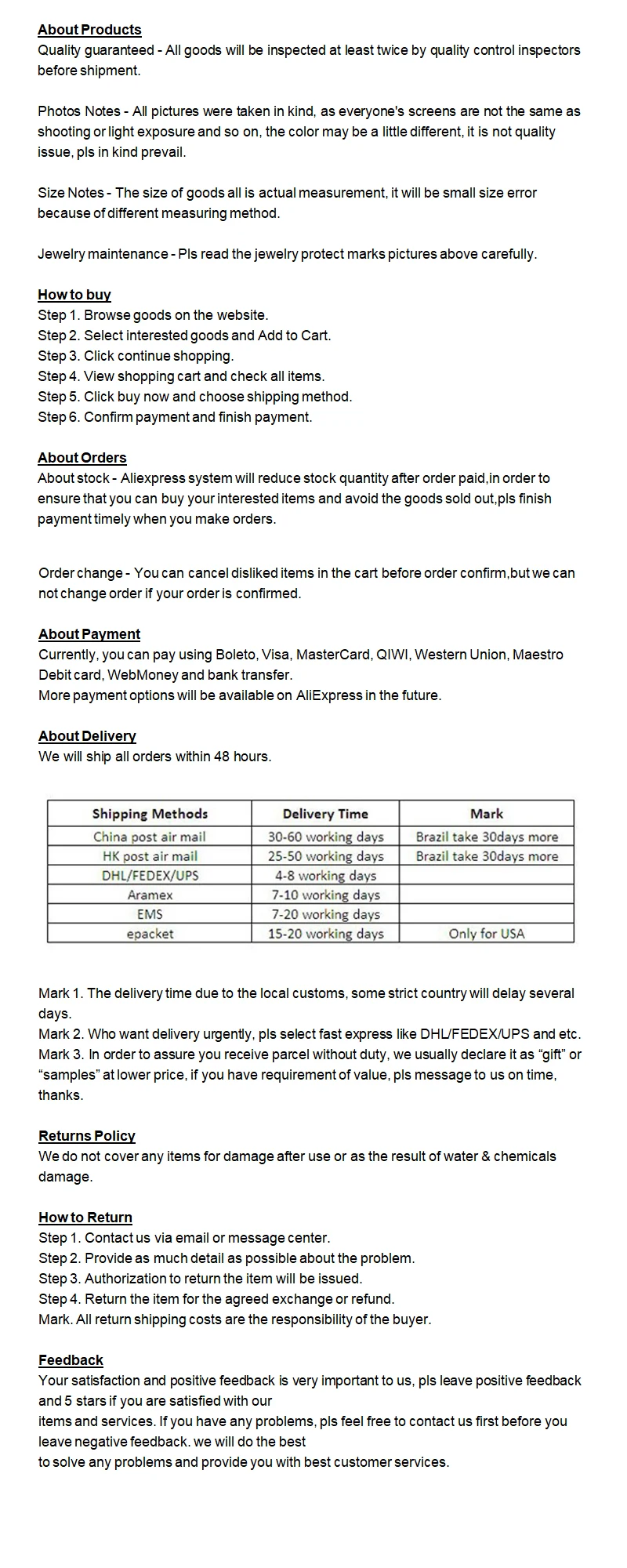 About Products
Quality guaranteed - All goods will be inspected at least twice by quality control inspectors before shipment.

Photos Notes - All pictures were taken in kind, as everyone's screens are not the same as shooting or light exposure and so on, the color may be a little different, it is not quality issue, pls in kind prevail.

Size Notes - The size of goods all is actual measurement, it will be small size error because of different measuring method.

Jewelry maintenance - Pls read the jewelry protect marks pictures above carefully.

How to buy
Step 1. Browse goods on the website.
Step 2. Select interested goods and Add to Cart.
Step 3. Click continue shopping.
Step 4. View shopping cart and check all items.
Step 5. Click buy now and choose shipping method.
Step 6. Confirm payment and finish payment.

About Orders
About stock - Aliexpress system will reduce stock quantity after order paid,in order to ensure that you can buy your interested items and avoid the goods sold out,pls finish payment timely when you make orders.

Order change - You can cancel disliked items in the cart before order confirm,but we can not change order if your order is confirmed.

About Payment
Currently, you can pay using Boleto, Visa, MasterCard, QIWI, Western Union, Maestro Debit card, WebMoney and bank transfer.
More payment options will be available on AliExpress in the future.

About Delivery
We will ship all orders within 48 hours.

| Shipping Methods | Delivery Time | Mark |
|---|---|---|
| China post air mail | 30-60 working days | Brazil take 30days more |
| HK post air mail | 25-50 working days | Brazil take 30days more |
| DHL/FEDEX/UPS | 4-8 working days | |
| Aramex | 7-10 working days | |
| EMS | 7-20 working days | |
| epacket | 15-20 working days | Only for USA |

Mark 1. The delivery time due to the local customs, some strict country will delay several days.
Mark 2. Who want delivery urgently, pls select fast express like DHL/FEDEX/UPS and etc.
Mark 3. In order to assure you receive parcel without duty, we usually declare it as “gift” or “samples” at lower price, if you have requirement of value, pls message to us on time, thanks.

Returns Policy
We do not cover any items for damage after use or as the result of water & chemicals damage.

How to Return
Step 1. Contact us via email or message center.
Step 2. Provide as much detail as possible about the problem.
Step 3. Authorization to return the item will be issued.
Step 4. Return the item for the agreed exchange or refund.
Mark. All return shipping costs are the responsibility of the buyer.

Feedback
Your satisfaction and positive feedback is very important to us, pls leave positive feedback and 5 stars if you are satisfied with our items and services. If you have any problems, pls feel free to contact us first before you leave negative feedback. we will do the best to solve any problems and provide you with best customer services.